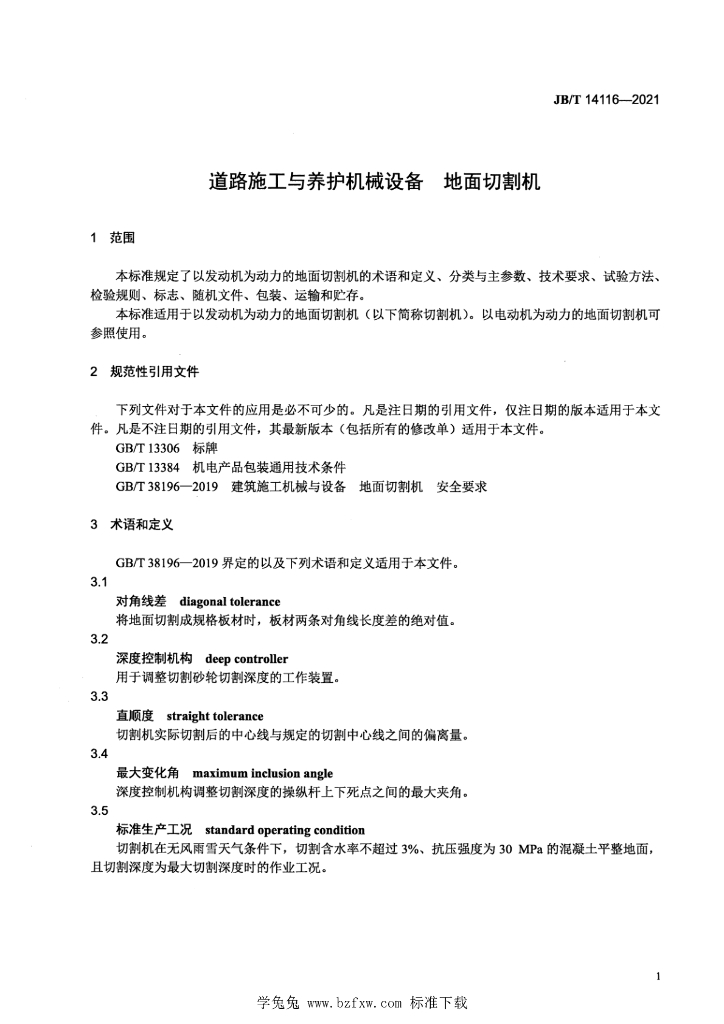 JB/T 14116—2021

道路施工与养护机械设备　地面切割机

1　范围

本标准规定了以发动机为动力的地面切割机的术语和定义、分类与主参数、技术要求、试验方法、检验规则、标志、随机文件、包装、运输和贮存。

本标准适用于以发动机为动力的地面切割机（以下简称切割机）。以电动机为动力的地面切割机可参照使用。

2　规范性引用文件

下列文件对于本文件的应用是必不可少的。凡是注日期的引用文件，仅注日期的版本适用于本文件。凡是不注日期的引用文件，其最新版本（包括所有的修改单）适用于本文件。

GB/T 13306　标牌

GB/T 13384　机电产品包装通用技术条件

GB/T 38196—2019　建筑施工机械与设备　地面切割机　安全要求

3　术语和定义

GB/T 38196—2019 界定的以及下列术语和定义适用于本文件。

3.1

对角线差　diagonal tolerance

将地面切割成规格板材时，板材两条对角线长度差的绝对值。

3.2

深度控制机构　deep controller

用于调整切割砂轮切割深度的工作装置。

3.3

直顺度　straight tolerance

切割机实际切割后的中心线与规定的切割中心线之间的偏离量。

3.4

最大变化角　maximum inclusion angle

深度控制机构调整切割深度的操纵杆上下死点之间的最大夹角。

3.5

标准生产工况　standard operating condition

切割机在无风雨雪天气条件下，切割含水率不超过 3%、抗压强度为 30 MPa 的混凝土平整地面，且切割深度为最大切割深度时的作业工况。

1

学兔兔 www.bzfxw.com 标准下载